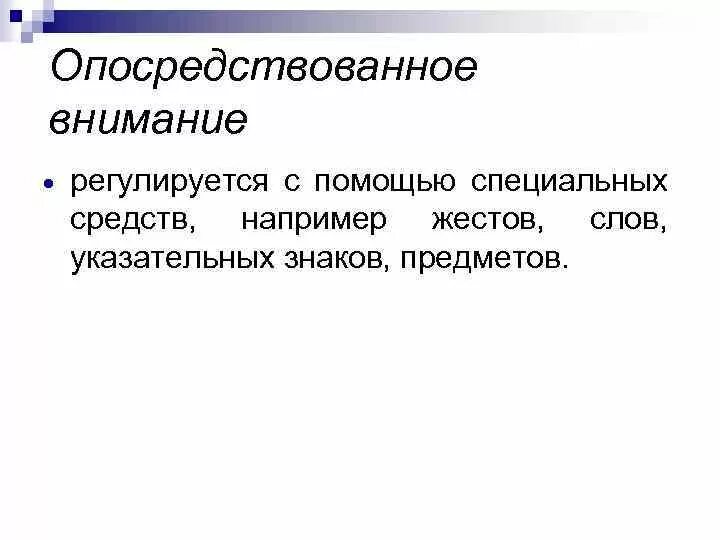 Опосредствованное внимание

• регулируется с помощью специальных средств, например жестов, слов, указательных знаков, предметов.